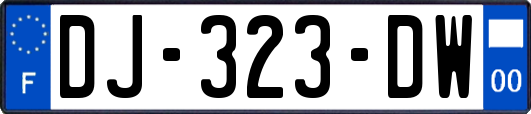 F

DJ-323-DW

00